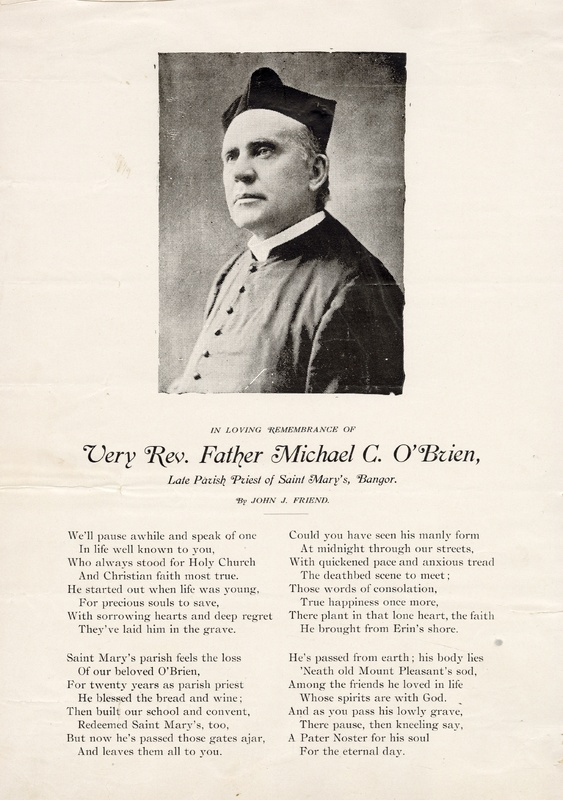 IN LOVING REMEMBRANCE OF

Very Rev. Father Michael C. O'Brien,

Late Parish Priest of Saint Mary's, Bangor.

By JOHN J. FRIEND.

We'll pause awhile and speak of one
In life well known to you,
Who always stood for Holy Church
And Christian faith most true.
He started out when life was young,
For precious souls to save,
With sorrowing hearts and deep regret
They've laid him in the grave.

Saint Mary's parish feels the loss
Of our beloved O'Brien,
For twenty years as parish priest
He blessed the bread and wine;
Then built our school and convent,
Redeemed Saint Mary's, too,
But now he's passed those gates ajar,
And leaves them all to you.

Could you have seen his manly form
At midnight through our streets,
With quickened pace and anxious tread
The deathbed scene to meet;
Those words of consolation,
True happiness once more,
There plant in that lone heart, the faith
He brought from Erin's shore.

He's passed from earth; his body lies
'Neath old Mount Pleasant's sod,
Among the friends he loved in life
Whose spirits are with God.
And as you pass his lowly grave,
There pause, then kneeling say,
A Pater Noster for his soul
For the eternal day.